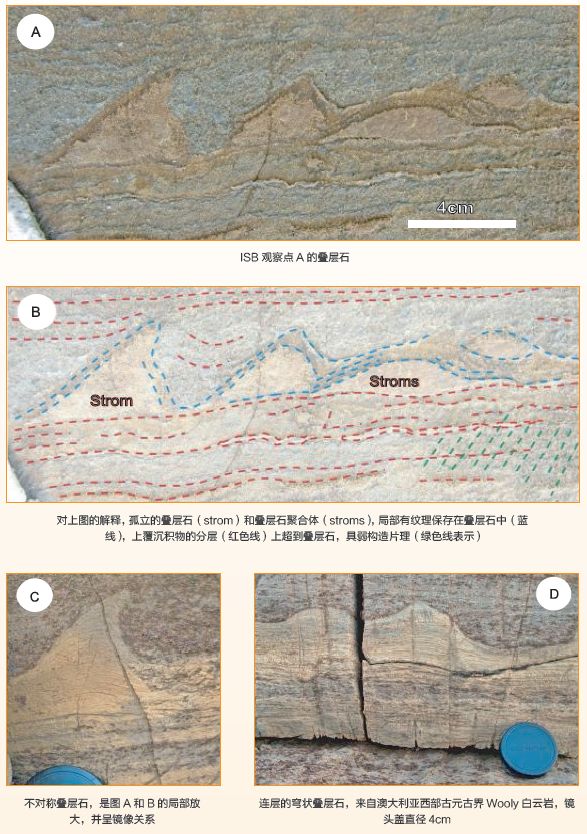 A

4cm

ISB观察点A的叠层石

B

Strom

Stroms

对上图的解释，孤立的叠层石（strom）和叠层石聚合体（stroms），局部有纹理保存在叠层石中（蓝线），上覆沉积物的分层（红色线）上超到叠层石，具弱构造片理（绿色线表示）

C

不对称叠层石，是图A和B的局部放大，并呈镜像关系

D

连层的穹状叠层石，来自澳大利亚西部古元古界Wooly白云岩，镜头盖直径4cm